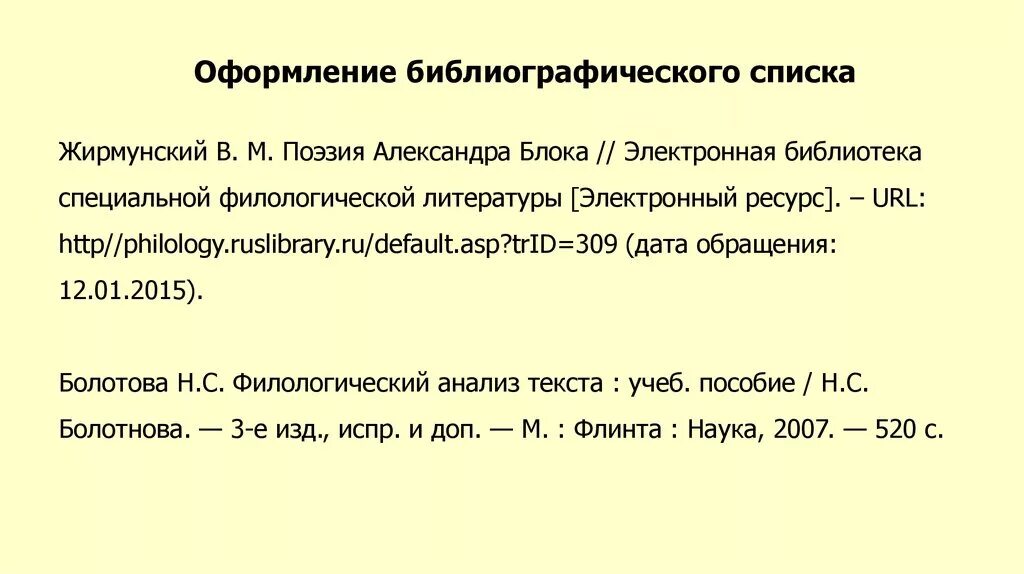 Оформление библиографического списка

Жирмунский В. М. Поэзия Александра Блока // Электронная библиотека специальной филологической литературы [Электронный ресурс]. – URL: http//philology.ruslibrary.ru/default.asp?trID=309 (дата обращения: 12.01.2015).

Болотова Н.С. Филологический анализ текста : учеб. пособие / Н.С. Болотнова. — 3-е изд., испр. и доп. — М. : Флинта : Наука, 2007. — 520 с.